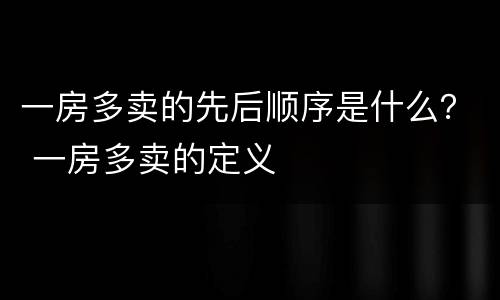 一房多卖的先后顺序是什么？
一房多卖的定义